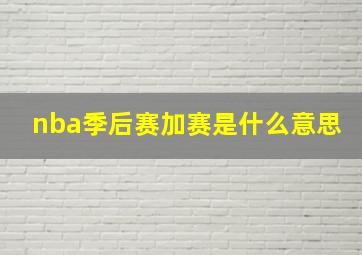 nba季后赛加赛是什么意思